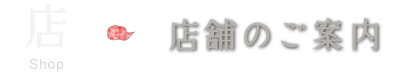 店
Shop

店舗のご案内